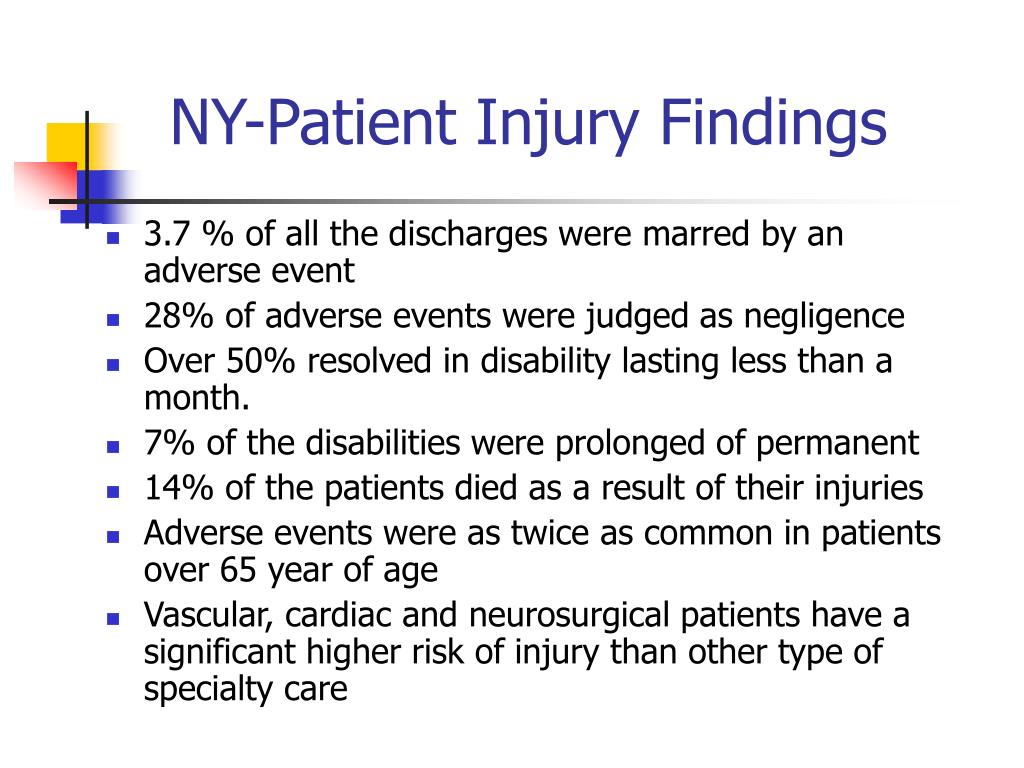 NY-Patient Injury Findings

- 3.7 % of all the discharges were marred by an adverse event
- 28% of adverse events were judged as negligence
- Over 50% resolved in disability lasting less than a month.
- 7% of the disabilities were prolonged of permanent
- 14% of the patients died as a result of their injuries
- Adverse events were as twice as common in patients over 65 year of age
- Vascular, cardiac and neurosurgical patients have a significant higher risk of injury than other type of specialty care